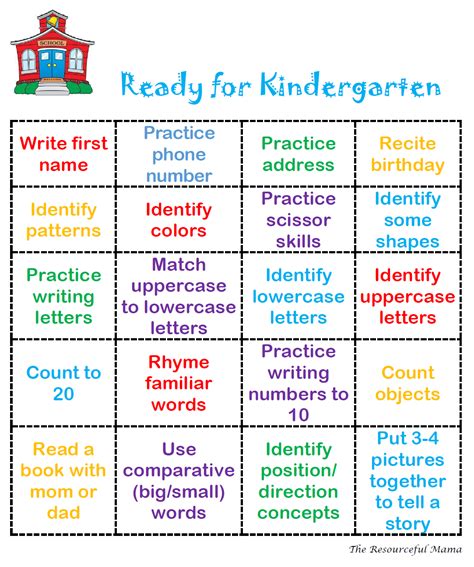 SCHOOL

Ready for Kindergarten

| Write first name | Practice phone number | Practice address | Recite birthday |
|---|---|---|---|
| Identify patterns | Identify colors | Practice scissor skills | Identify some shapes |
| Practice writing letters | Match uppercase to lowercase letters | Identify lowercase letters | Identify uppercase letters |
| Count to 20 | Rhyme familiar words | Practice writing numbers to 10 | Count objects |
| Read a book with mom or dad | Use comparative (big/small) words | Identify position/ direction concepts | Put 3-4 pictures together to tell a story |

The Resourceful Mama